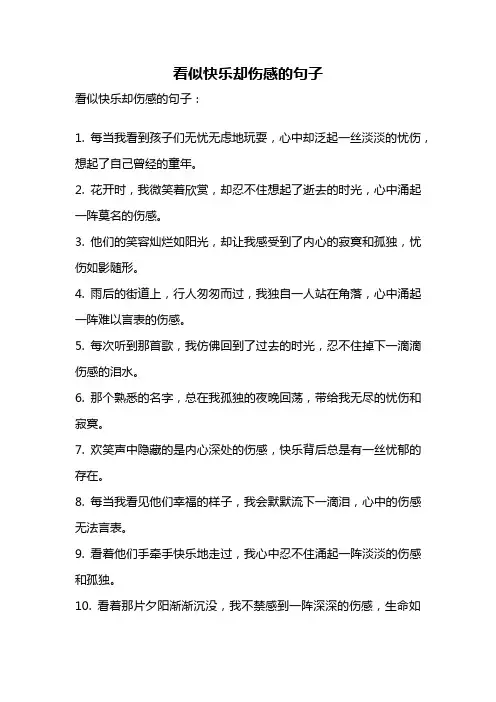 看似快乐却伤感的句子

看似快乐却伤感的句子：

1. 每当我看到孩子们无忧无虑地玩耍，心中却泛起一丝淡淡的忧伤，想起了自己曾经的童年。

2. 花开时，我微笑着欣赏，却忍不住想起了逝去的时光，心中涌起一阵莫名的伤感。

3. 他们的笑容灿烂如阳光，却让我感受到了内心的寂寞和孤独，忧伤如影随形。

4. 雨后的街道上，行人匆匆而过，我独自一人站在角落，心中涌起一阵难以言表的伤感。

5. 每次听到那首歌，我仿佛回到了过去的时光，忍不住掉下一滴滴伤感的泪水。

6. 那个熟悉的名字，总在我孤独的夜晚回荡，带给我无尽的忧伤和寂寞。

7. 欢笑声中隐藏的是内心深处的伤感，快乐背后总是有一丝忧郁的存在。

8. 每当我看见他们幸福的样子，我会默默流下一滴泪，心中的伤感无法言表。

9. 看着他们手牵手快乐地走过，我心中忍不住涌起一阵淡淡的伤感和孤独。

10. 看着那片夕阳渐渐沉没，我不禁感到一阵深深的伤感，生命如